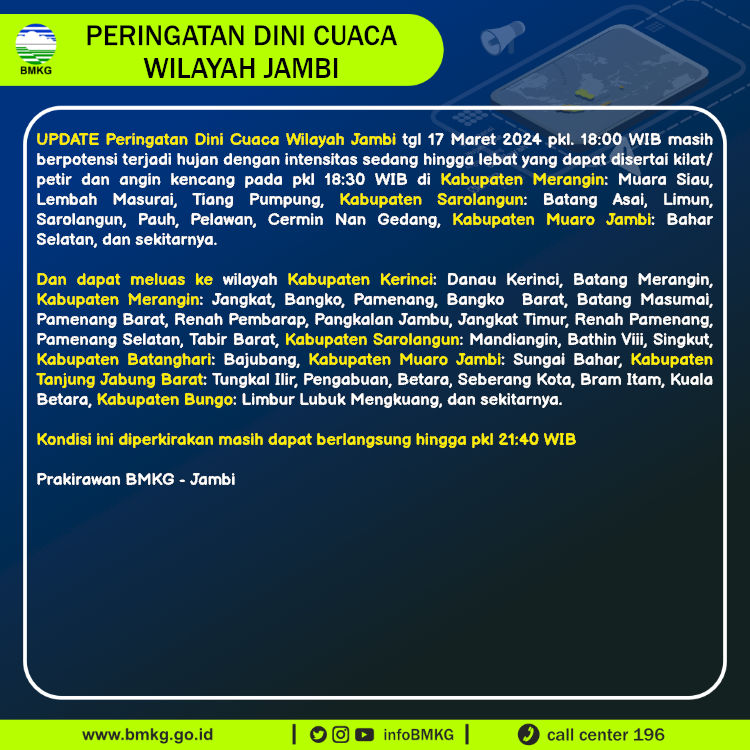 BMKG

PERINGATAN DINI CUACA WILAYAH JAMBI

UPDATE Peringatan Dini Cuaca Wilayah Jambi tgl 17 Maret 2024 pkl. 18:00 WIB masih berpotensi terjadi hujan dengan intensitas sedang hingga lebat yang dapat disertai kilat/ petir dan angin kencang pada pkl 18:30 WIB di Kabupaten Merangin: Muara Siau, Lembah Masurai, Tiang Pumpung, Kabupaten Sarolangun: Batang Asai, Limun, Sarolangun, Pauh, Pelawan, Cermin Nan Gedang, Kabupaten Muaro Jambi: Bahar Selatan, dan sekitarnya.

Dan dapat meluas ke wilayah Kabupaten Kerinci: Danau Kerinci, Batang Merangin, Kabupaten Merangin: Jangkat, Bangko, Pamenang, Bangko Barat, Batang Masumai, Pamenang Barat, Renah Pembarap, Pangkalan Jambu, Jangkat Timur, Renah Pamenang, Pamenang Selatan, Tabir Barat, Kabupaten Sarolangun: Mandiangin, Bathin Viii, Singkut, Kabupaten Batanghari: Bajubang, Kabupaten Muaro Jambi: Sungai Bahar, Kabupaten Tanjung Jabung Barat: Tungkal Ilir, Pengabuan, Betara, Seberang Kota, Bram Itam, Kuala Betara, Kabupaten Bungo: Limbur Lubuk Mengkuang, dan sekitarnya.

Kondisi ini diperkirakan masih dapat berlangsung hingga pkl 21:40 WIB

Prakirawan BMKG - Jambi

www.bmkg.go.id | infoBMKG | call center 196